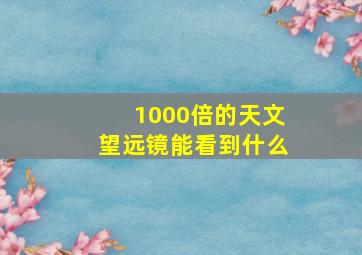 1000倍的天文望远镜能看到什么